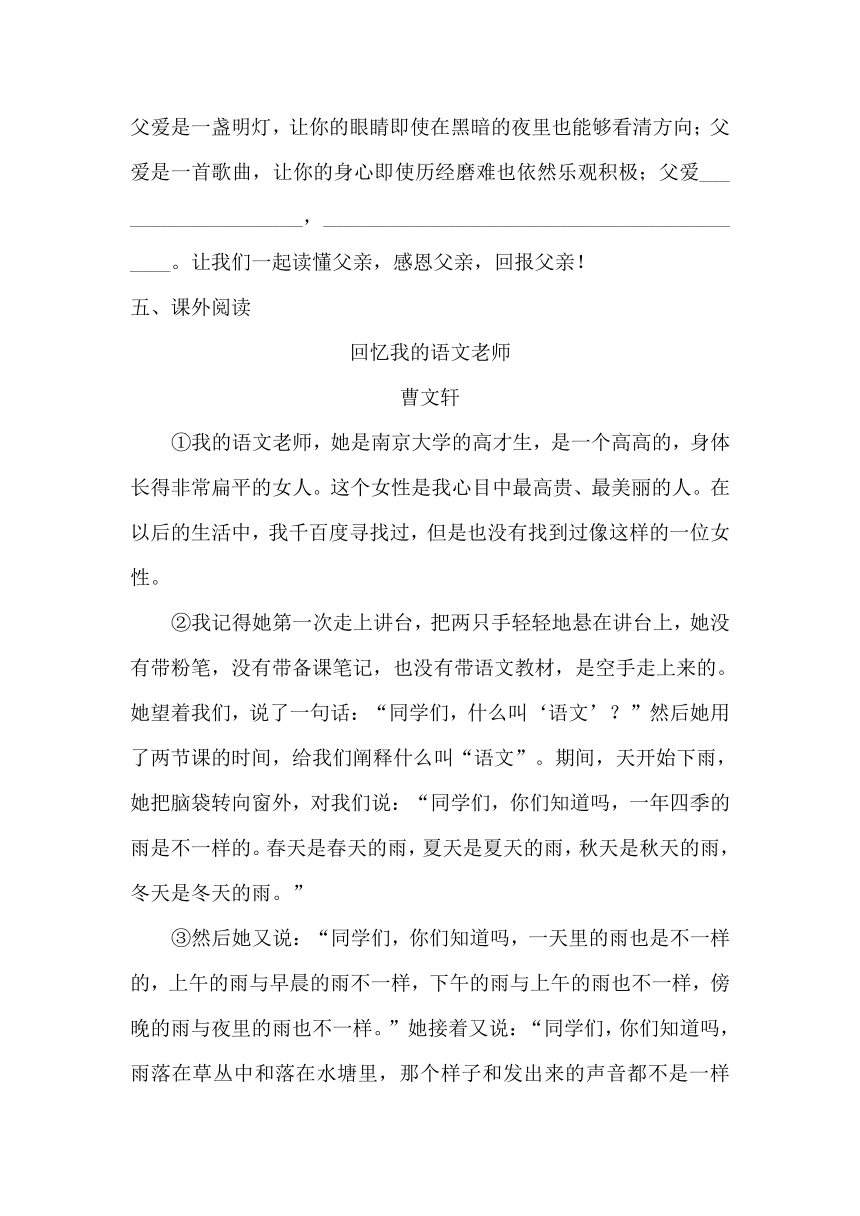 父爱是一盏明灯，让你的眼睛即使在黑暗的夜里也能够看清方向；父爱是一首歌曲，让你的身心即使历经磨难也依然乐观积极；父爱____________________，____________________________________________。让我们一起读懂父亲，感恩父亲，回报父亲！

五、课外阅读

回忆我的语文老师

曹文轩

①我的语文老师，她是南京大学的高才生，是一个高高的，身体长得非常扁平的女人。这个女性是我心目中最高贵、最美丽的人。在以后的生活中，我千百度寻找过，但是也没有找到过像这样的一位女性。

②我记得她第一次走上讲台，把两只手轻轻地悬在讲台上，她没有带粉笔，没有带备课笔记，也没有带语文教材，是空手走上来的。她望着我们，说了一句话：“同学们，什么叫‘语文’？”然后她用了两节课的时间，给我们阐释什么叫“语文”。期间，天开始下雨，她把脑袋转向窗外，对我们说：“同学们，你们知道吗，一年四季的雨是不一样的。春天是春天的雨，夏天是夏天的雨，秋天是秋天的雨，冬天是冬天的雨。”

③然后她又说：“同学们，你们知道吗，一天里的雨也是不一样的，上午的雨与早晨的雨不一样，下午的雨与上午的雨也不一样，傍晚的雨与夜里的雨也不一样。”她接着又说：“同学们，你们知道吗，雨落在草丛中和落在水塘里，那个样子和发出来的声音都不是一样